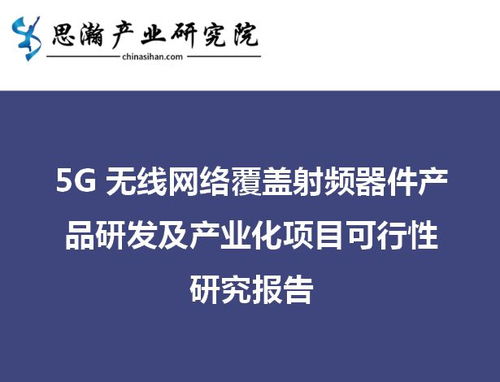 思瀚产业研究院
chinasihan.com

5G 无线网络覆盖射频器件产品研发及产业化项目可行性研究报告